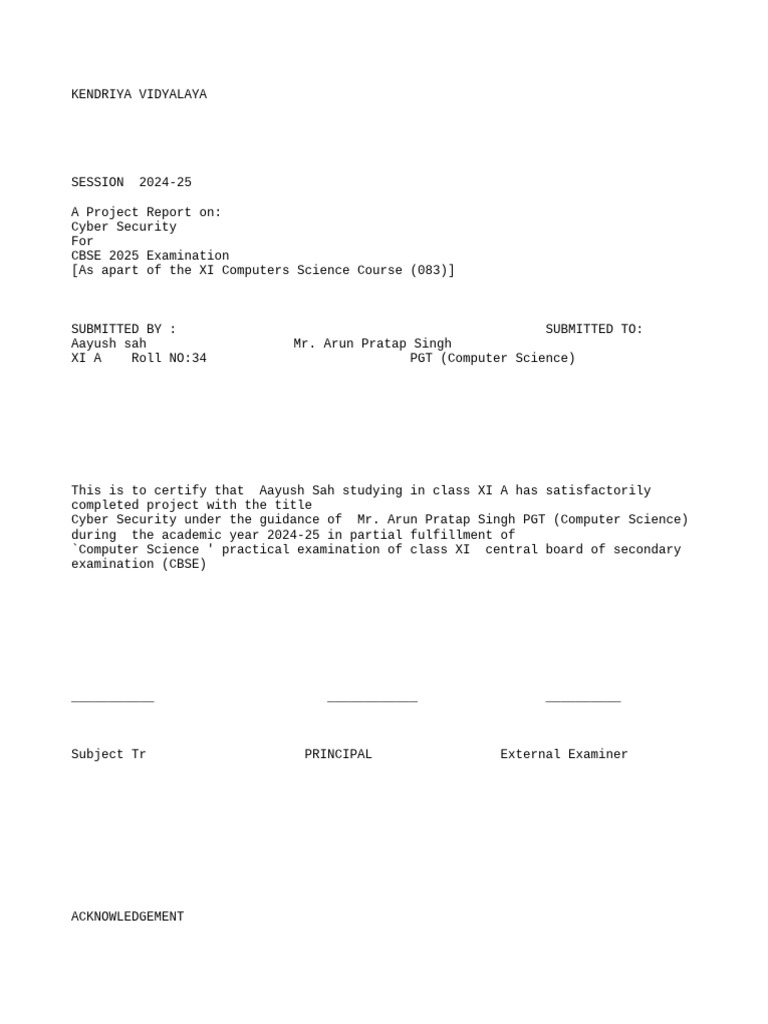 KENDRIYA VIDYALAYA

SESSION 2024-25

A Project Report on:
Cyber Security
For
CBSE 2025 Examination
[As apart of the XI Computers Science Course (083)]

SUBMITTED BY : SUBMITTED TO:
Aayush sah Mr. Arun Pratap Singh
XI A Roll NO:34 PGT (Computer Science)

This is to certify that Aayush Sah studying in class XI A has satisfactorily completed project with the title
Cyber Security under the guidance of Mr. Arun Pratap Singh PGT (Computer Science) during the academic year 2024-25 in partial fulfillment of
`Computer Science ' practical examination of class XI central board of secondary examination (CBSE)

Subject Tr PRINCIPAL External Examiner

ACKNOWLEDGEMENT